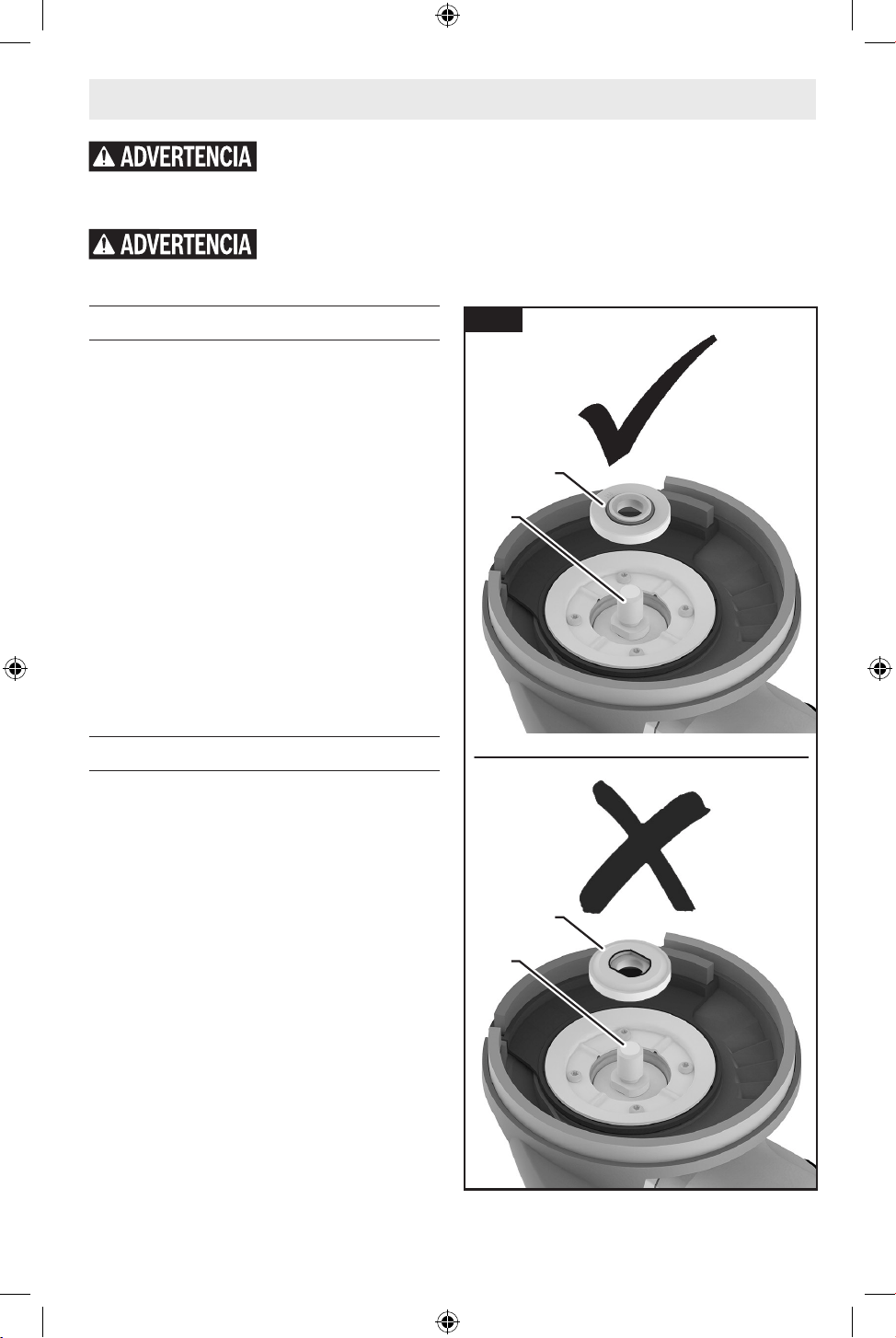 ADVERTENCIA

ADVERTENCIA